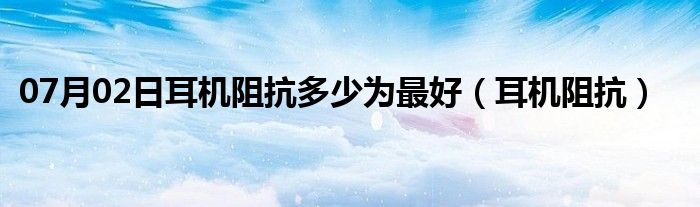 07月02日耳机阻抗多少为最好（耳机阻抗）